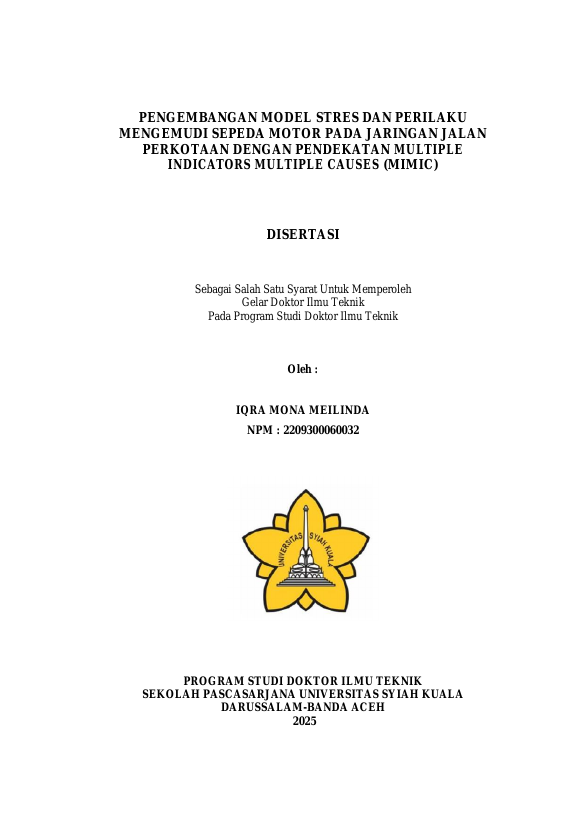 PENGEMBANGAN MODEL STRES DAN PERILAKU MENGEMUDI SEPEDA MOTOR PADA JARINGAN JALAN PERKOTAAN DENGAN PENDEKATAN MULTIPLE INDICATORS MULTIPLE CAUSES (MIMIC)

DISERTASI

Sebagai Salah Satu Syarat Untuk Memperoleh
Gelar Doktor Ilmu Teknik
Pada Program Studi Doktor Ilmu Teknik

Oleh :

IQRA MONA MEILINDA
NPM : 2209300060032

UNIVERSITAS SYIAH KUALA

PROGRAM STUDI DOKTOR ILMU TEKNIK
SEKOLAH PASCASARJANA UNIVERSITAS SYIAH KUALA
DARUSSALAM-BANDA ACEH
2025